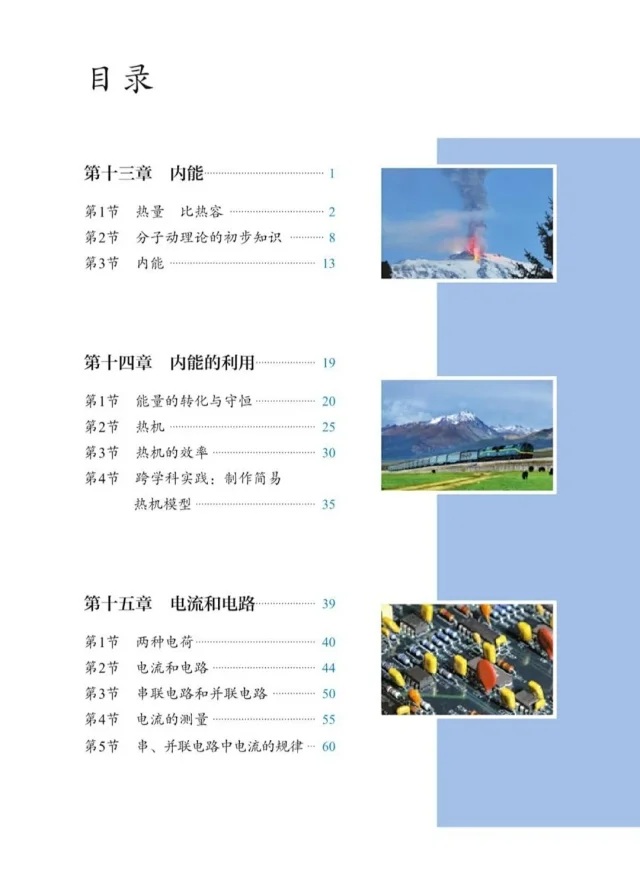 目录

第十三章　内能 1

第1节　热量　比热容 2
第2节　分子动理论的初步知识 8
第3节　内能 13

第十四章　内能的利用 19

第1节　能量的转化与守恒 20
第2节　热机 25
第3节　热机的效率 30
第4节　跨学科实践：制作简易热机模型 35

第十五章　电流和电路 39

第1节　两种电荷 40
第2节　电流和电路 44
第3节　串联电路和并联电路 50
第4节　电流的测量 55
第5节　串、并联电路中电流的规律 60